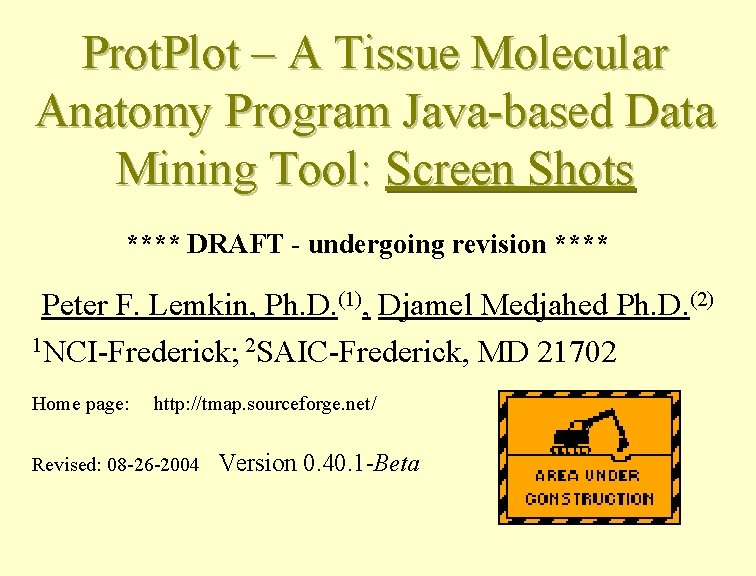 ProtPlot – A Tissue Molecular Anatomy Program Java-based Data Mining Tool: Screen Shots

**** DRAFT - undergoing revision ****

Peter F. Lemkin, Ph.D.$^{(1)}$, Djamel Medjahed Ph.D.$^{(2)}$

$^{1}$NCI-Frederick; $^{2}$SAIC-Frederick, MD 21702

Home page: http://tmap.sourceforge.net/

Revised: 08-26-2004 Version 0.40.1-Beta

AREA UNDER CONSTRUCTION